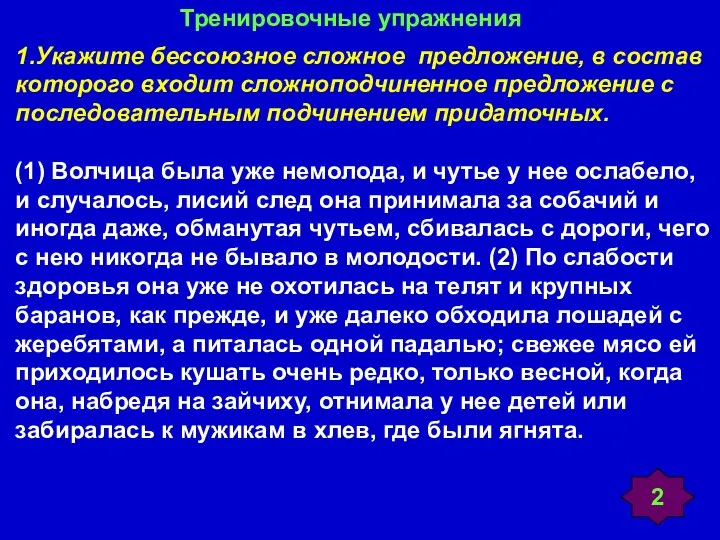 Тренировочные упражнения

1.Укажите бессоюзное сложное предложение, в состав которого входит сложноподчиненное предложение с последовательным подчинением придаточных.

(1) Волчица была уже немолода, и чутье у нее ослабело, и случалось, лисий след она принимала за собачий и иногда даже, обманутая чутьем, сбивалась с дороги, чего с нею никогда не бывало в молодости. (2) По слабости здоровья она уже не охотилась на телят и крупных баранов, как прежде, и уже далеко обходила лошадей с жеребятами, а питалась одной падалью; свежее мясо ей приходилось кушать очень редко, только весной, когда она, набредя на зайчиху, отнимала у нее детей или забиралась к мужикам в хлев, где были ягнята.

2